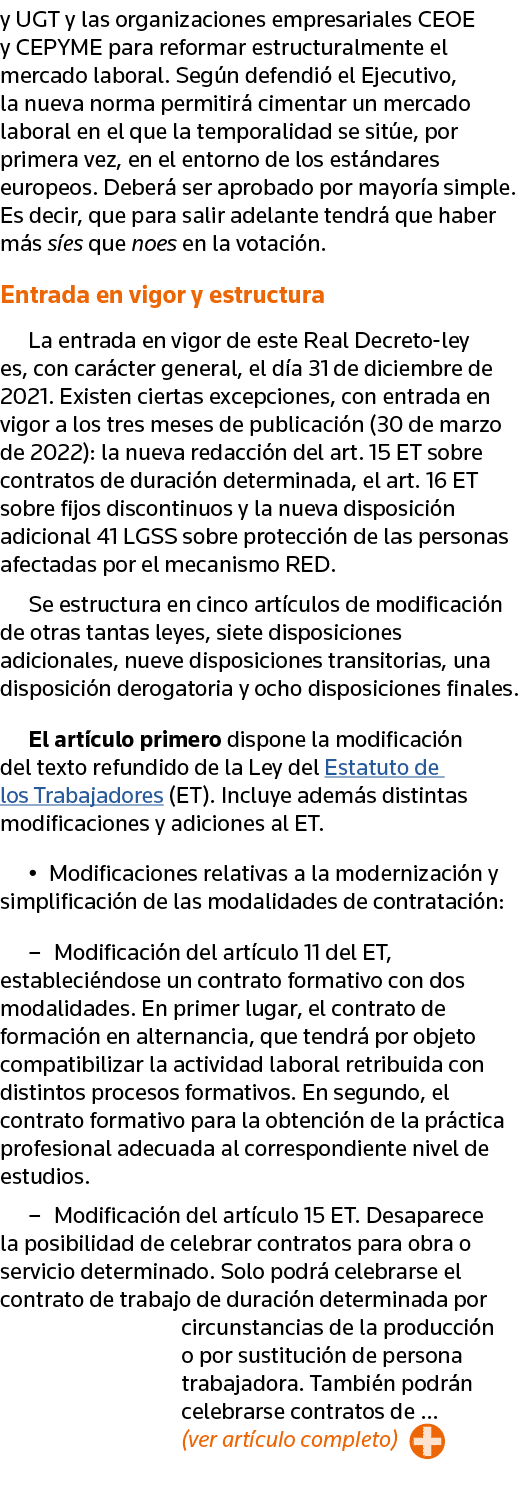 y UGT y las organizaciones empresariales CEOE y CEPYME para reformar estructuralmente el mercado laboral. Según defendió el Ejecutivo, la nueva norma permitirá cimentar un mercado laboral en el que la temporalidad se sitúe, por primera vez, en el entorno de los estándares europeos. Deberá ser aprobado por mayoría simple. Es decir, que para salir adelante tendrá que haber más síes que noes en la votación.

Entrada en vigor y estructura

La entrada en vigor de este Real Decreto-ley es, con carácter general, el día 31 de diciembre de 2021. Existen ciertas excepciones, con entrada en vigor a los tres meses de publicación (30 de marzo de 2022): la nueva redacción del art. 15 ET sobre contratos de duración determinada, el art. 16 ET sobre fijos discontinuos y la nueva disposición adicional 41 LGSS sobre protección de las personas afectadas por el mecanismo RED.

Se estructura en cinco artículos de modificación de otras tantas leyes, siete disposiciones adicionales, nueve disposiciones transitorias, una disposición derogatoria y ocho disposiciones finales.

El artículo primero dispone la modificación del texto refundido de la Ley del Estatuto de los Trabajadores (ET). Incluye además distintas modificaciones y adiciones al ET.

• Modificaciones relativas a la modernización y simplificación de las modalidades de contratación:

– Modificación del artículo 11 del ET, estableciéndose un contrato formativo con dos modalidades. En primer lugar, el contrato de formación en alternancia, que tendrá por objeto compatibilizar la actividad laboral retribuida con distintos procesos formativos. En segundo, el contrato formativo para la obtención de la práctica profesional adecuada al correspondiente nivel de estudios.

– Modificación del artículo 15 ET. Desaparece la posibilidad de celebrar contratos para obra o servicio determinado. Solo podrá celebrarse el contrato de trabajo de duración determinada por circunstancias de la producción o por sustitución de persona trabajadora. También podrán celebrarse contratos de ...
(ver artículo completo)